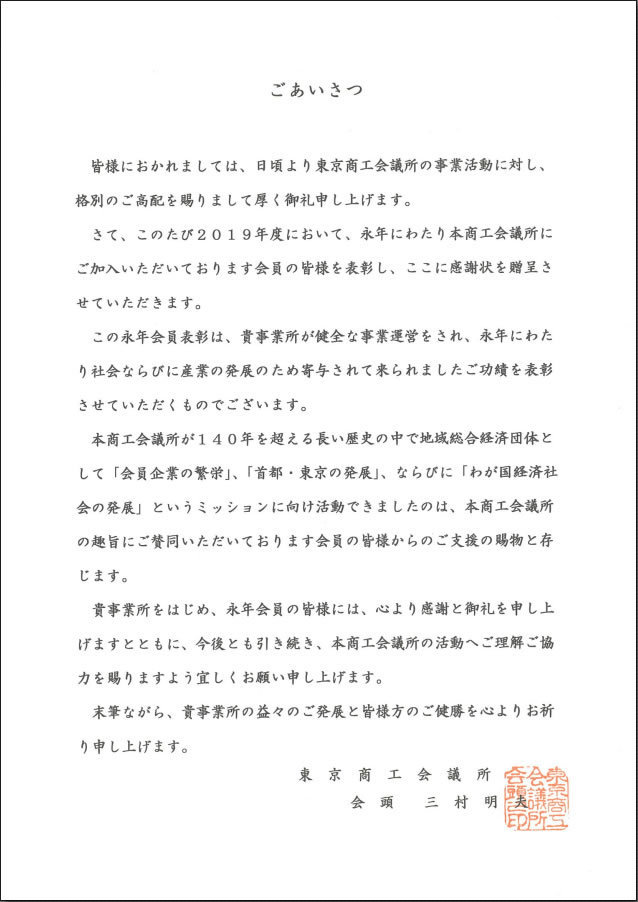 ごあいさつ

皆様におかれましては、日頃より東京商工会議所の事業活動に対し、格別のご高配を賜りまして厚く御礼申し上げます。

さて、このたび２０１９年度において、永年にわたり本商工会議所にご加入いただいております会員の皆様を表彰し、ここに感謝状を贈呈させていただきます。

この永年会員表彰は、貴事業所が健全な事業運営をされ、永年にわたり社会ならびに産業の発展のため寄与されて来られましたご功績を表彰させていただくものでございます。

本商工会議所が１４０年を超える長い歴史の中で地域総合経済団体として「会員企業の繁栄」、「首都・東京の発展」、ならびに「わが国経済社会の発展」というミッションに向け活動できましたのは、本商工会議所の趣旨にご賛同いただいております会員の皆様からのご支援の賜物と存じます。

貴事業所をはじめ、永年会員の皆様には、心より感謝と御礼を申し上げますとともに、今後とも引き続き、本商工会議所の活動へご理解ご協力を賜りますよう宜しくお願い申し上げます。

末筆ながら、貴事業所の益々のご発展と皆様方のご健勝を心よりお祈り申し上げます。

東京商工会議所
会頭　三村明夫

東京商工会議所会頭之印